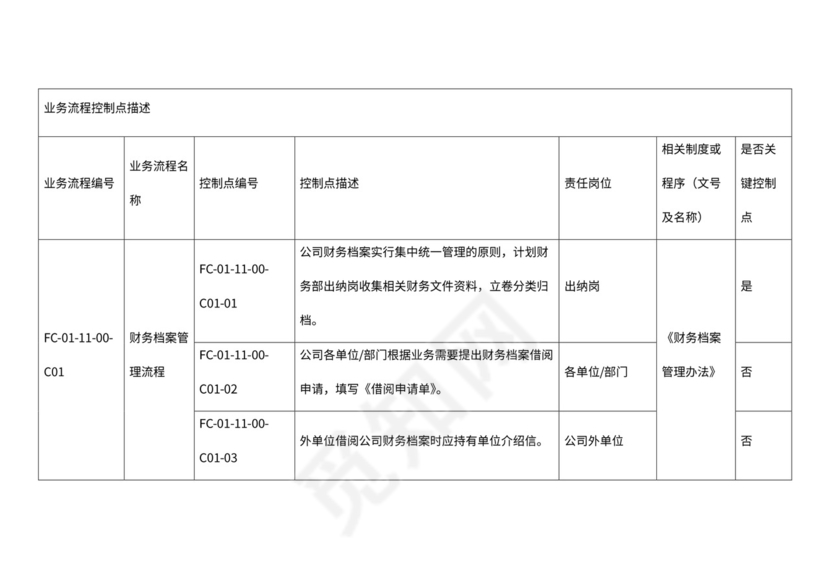 业务流程控制点描述

| 业务流程编号 | 业务流程名称 | 控制点编号 | 控制点描述 | 责任岗位 | 相关制度或程序（文号及名称） | 是否关键控制点 |
|---|---|---|---|---|---|---|
| FC-01-11-00-C01 | 财务档案管理流程 | FC-01-11-00-C01-01 | 公司财务档案实行集中统一管理的原则，计划财务部出纳岗收集相关财务文件资料，立卷分类归档。 | 出纳岗 | 《财务档案管理办法》 | 是 |
| | | FC-01-11-00-C01-02 | 公司各单位/部门根据业务需要提出财务档案借阅申请，填写《借阅申请单》。 | 各单位/部门 | | 否 |
| | | FC-01-11-00-C01-03 | 外单位借阅公司财务档案时应持有单位介绍信。 | 公司外单位 | | 否 |

觅知网